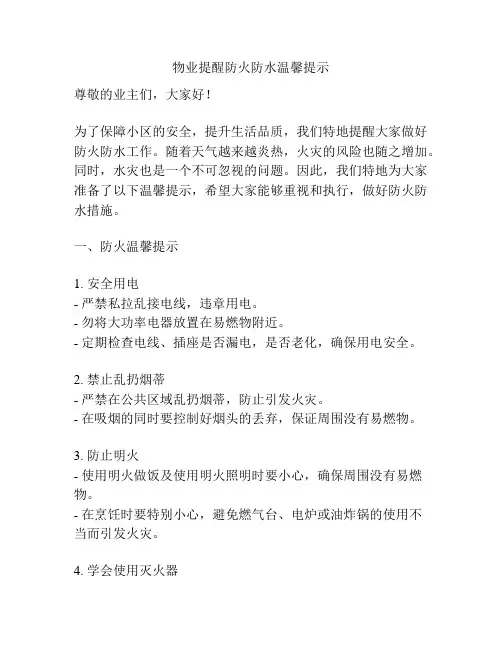 物业提醒防火防水温馨提示

尊敬的业主们，大家好！

为了保障小区的安全，提升生活品质，我们特地提醒大家做好防火防水工作。随着天气越来越炎热，火灾的风险也随之增加。同时，水灾也是一个不可忽视的问题。因此，我们特地为大家准备了以下温馨提示，希望大家能够重视和执行，做好防火防水措施。

一、防火温馨提示

1. 安全用电
- 严禁私拉乱接电线，违章用电。
- 勿将大功率电器放置在易燃物附近。
- 定期检查电线、插座是否漏电，是否老化，确保用电安全。

2. 禁止乱扔烟蒂
- 严禁在公共区域乱扔烟蒂，防止引发火灾。
- 在吸烟的同时要控制好烟头的丢弃，保证周围没有易燃物。

3. 防止明火
- 使用明火做饭及使用明火照明时要小心，确保周围没有易燃物。
- 在烹饪时要特别小心，避免燃气台、电炉或油炸锅的使用不当而引发火灾。

4. 学会使用灭火器